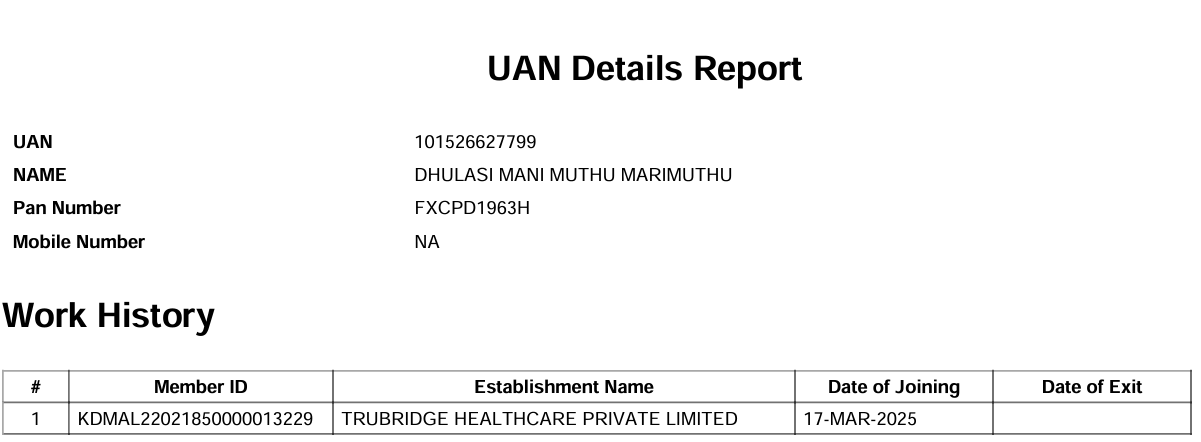 UAN Details Report

UAN
101526627799
NAME
DHULASI MANI MUTHU MARIMUTHU
Pan Number
FXCPD1963H
Mobile Number
NA

Work History

| # | Member ID | Establishment Name | Date of Joining | Date of Exit |
|---|---|---|---|---|
| 1 | KDMAL22021850000013229 | TRUBRIDGE HEALTHCARE PRIVATE LIMITED | 17-MAR-2025 | |